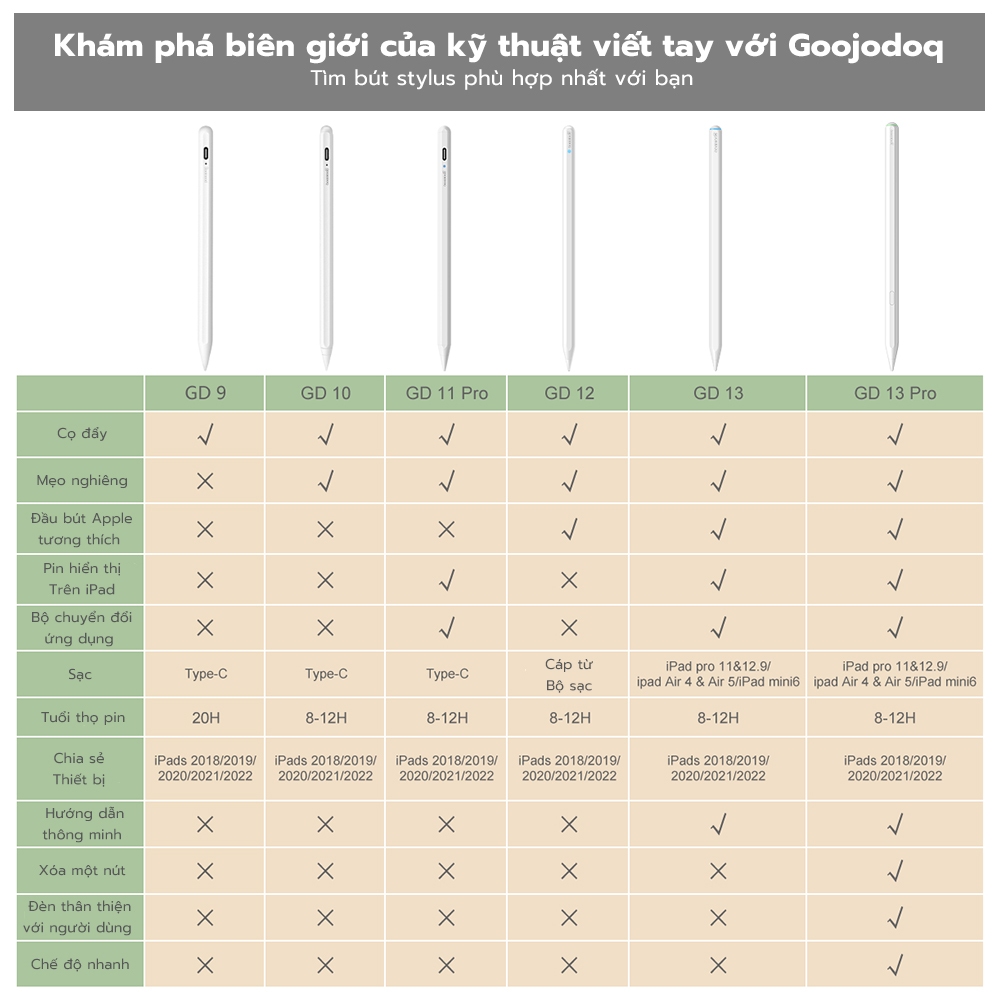 Khám phá biên giới của kỹ thuật viết tay với Goojodoq
Tìm bút stylus phù hợp nhất với bạn

| | GD 9 | GD 10 | GD 11 Pro | GD 12 | GD 13 | GD 13 Pro |
|---|---|---|---|---|---|---|
| Cọ đẩy | √ | √ | √ | √ | √ | √ |
| Mẹo nghiêng | × | √ | √ | √ | √ | √ |
| Đầu bút Apple tương thích | × | × | × | √ | √ | √ |
| Pin hiển thị Trên iPad | × | × | √ | × | √ | √ |
| Bộ chuyển đổi ứng dụng | × | × | √ | × | √ | √ |
| Sạc | Type-C | Type-C | Type-C | Cáp từ Bộ sạc | iPad pro 11&12.9/ ipad Air 4 & Air 5/iPad mini6 | iPad pro 11&12.9/ ipad Air 4 & Air 5/iPad mini6 |
| Tuổi thọ pin | 20H | 8-12H | 8-12H | 8-12H | 8-12H | 8-12H |
| Chia sẻ Thiết bị | iPads 2018/2019/ 2020/2021/2022 | iPads 2018/2019/ 2020/2021/2022 | iPads 2018/2019/ 2020/2021/2022 | iPads 2018/2019/ 2020/2021/2022 | iPads 2018/2019/ 2020/2021/2022 | iPads 2018/2019/ 2020/2021/2022 |
| Hướng dẫn thông minh | × | × | × | × | √ | √ |
| Xóa một nút | × | × | × | × | × | √ |
| Đèn thân thiện với người dùng | × | × | × | × | × | √ |
| Chế độ nhanh | × | × | × | × | × | √ |